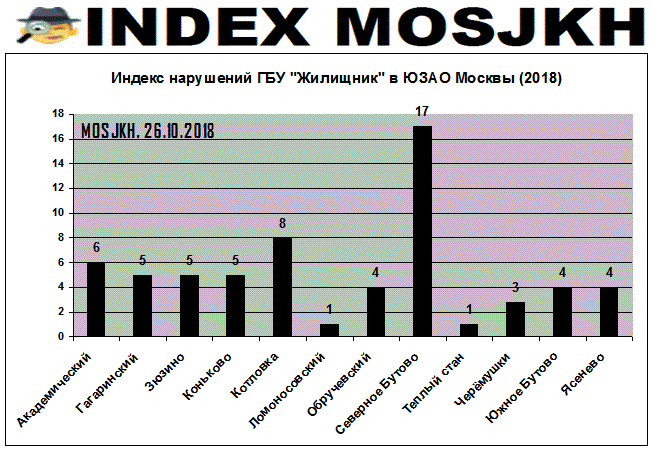 INDEX MOSJKH

Индекс нарушений ГБУ "Жилищник" в ЮЗАО Москвы (2018)

MOSJKH. 26.10.2018

18
16
14
12
10
8
6
4
2
0

6
5
5
5
8
1
4
17
1
3
4
4

Академический
Гагаринский
Зюзино
Коньково
Котловка
Ломоносовский
Обручевский
Северное Бутово
Теплый стан
Черёмушки
Южное Бутово
Ясенево